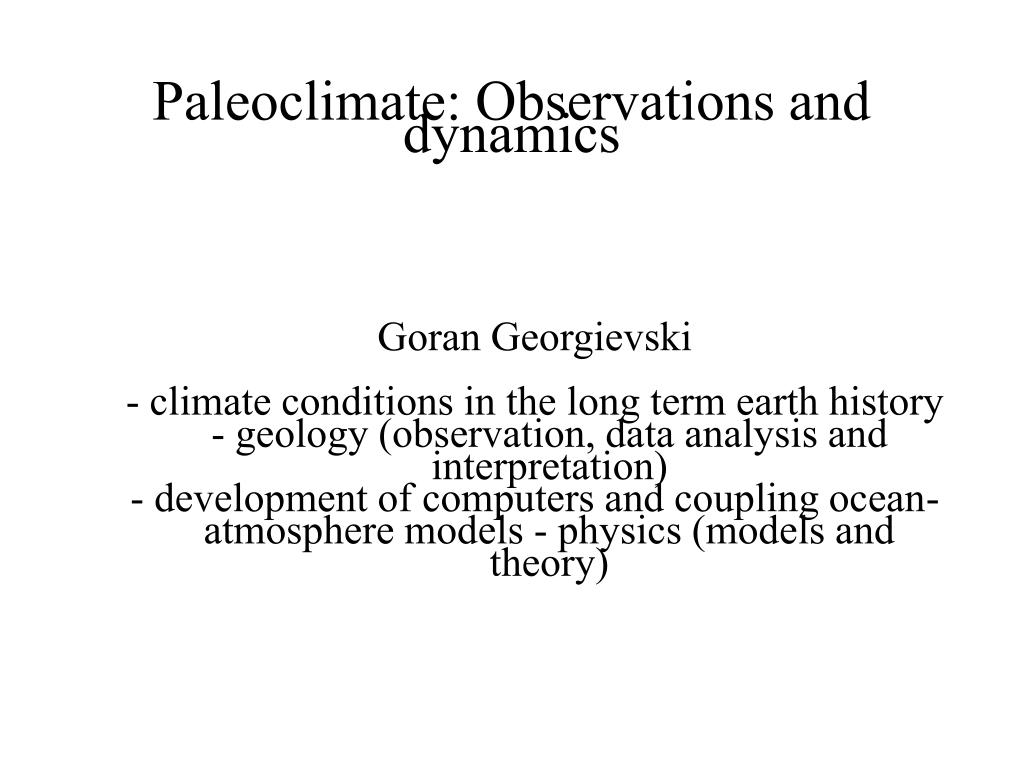 Paleoclimate: Observations and dynamics

Goran Georgievski

- climate conditions in the long term earth history - geology (observation, data analysis and interpretation)
- development of computers and coupling ocean-atmosphere models - physics (models and theory)